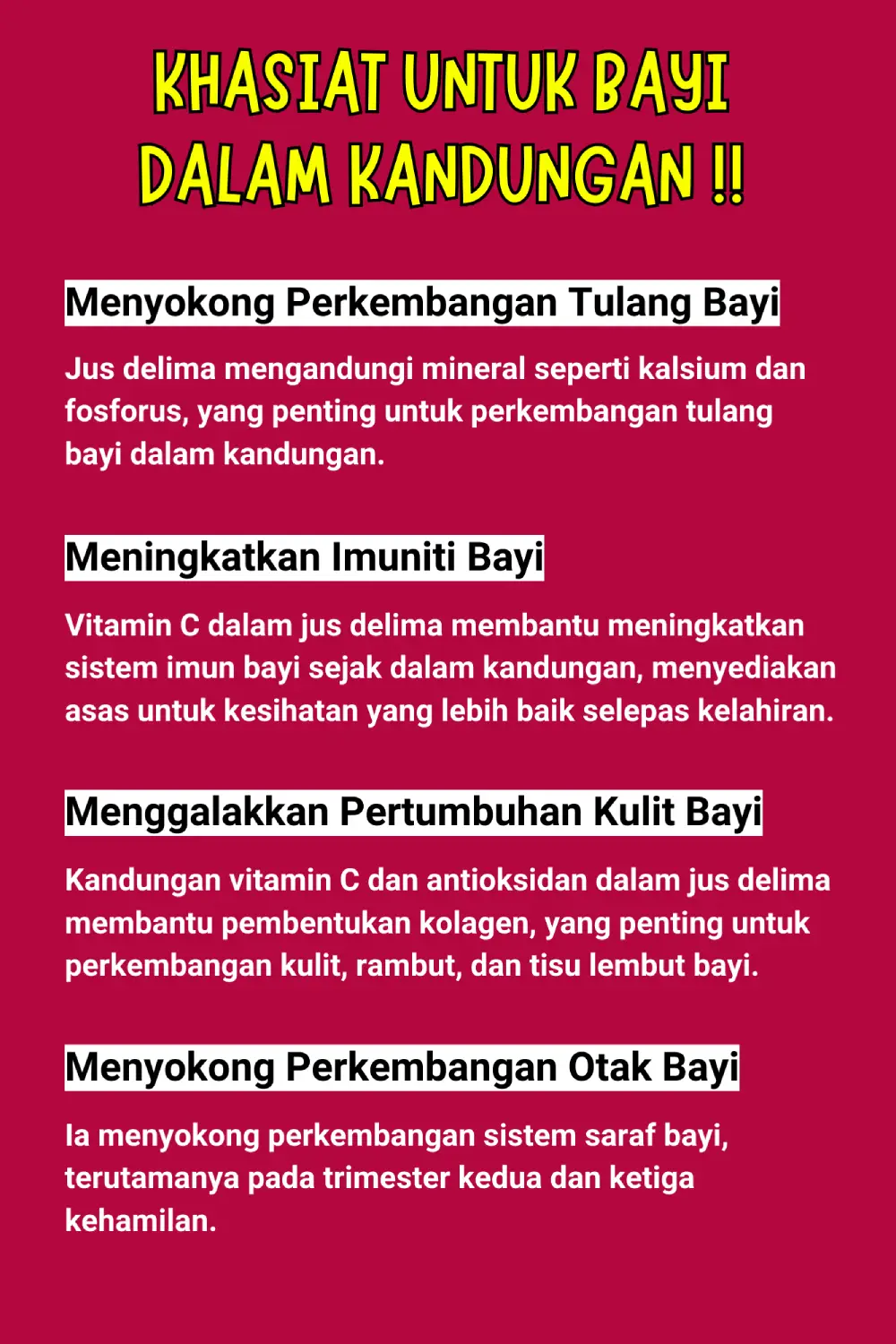 KHASIAT UNTUK BAYI DALAM KANDUNGAN !!

Menyokong Perkembangan Tulang Bayi

Jus delima mengandungi mineral seperti kalsium dan fosforus, yang penting untuk perkembangan tulang bayi dalam kandungan.

Meningkatkan Imuniti Bayi

Vitamin C dalam jus delima membantu meningkatkan sistem imun bayi sejak dalam kandungan, menyediakan asas untuk kesihatan yang lebih baik selepas kelahiran.

Menggalakkan Pertumbuhan Kulit Bayi

Kandungan vitamin C dan antioksidan dalam jus delima membantu pembentukan kolagen, yang penting untuk perkembangan kulit, rambut, dan tisu lembut bayi.

Menyokong Perkembangan Otak Bayi

Ia menyokong perkembangan sistem saraf bayi, terutamanya pada trimester kedua dan ketiga kehamilan.